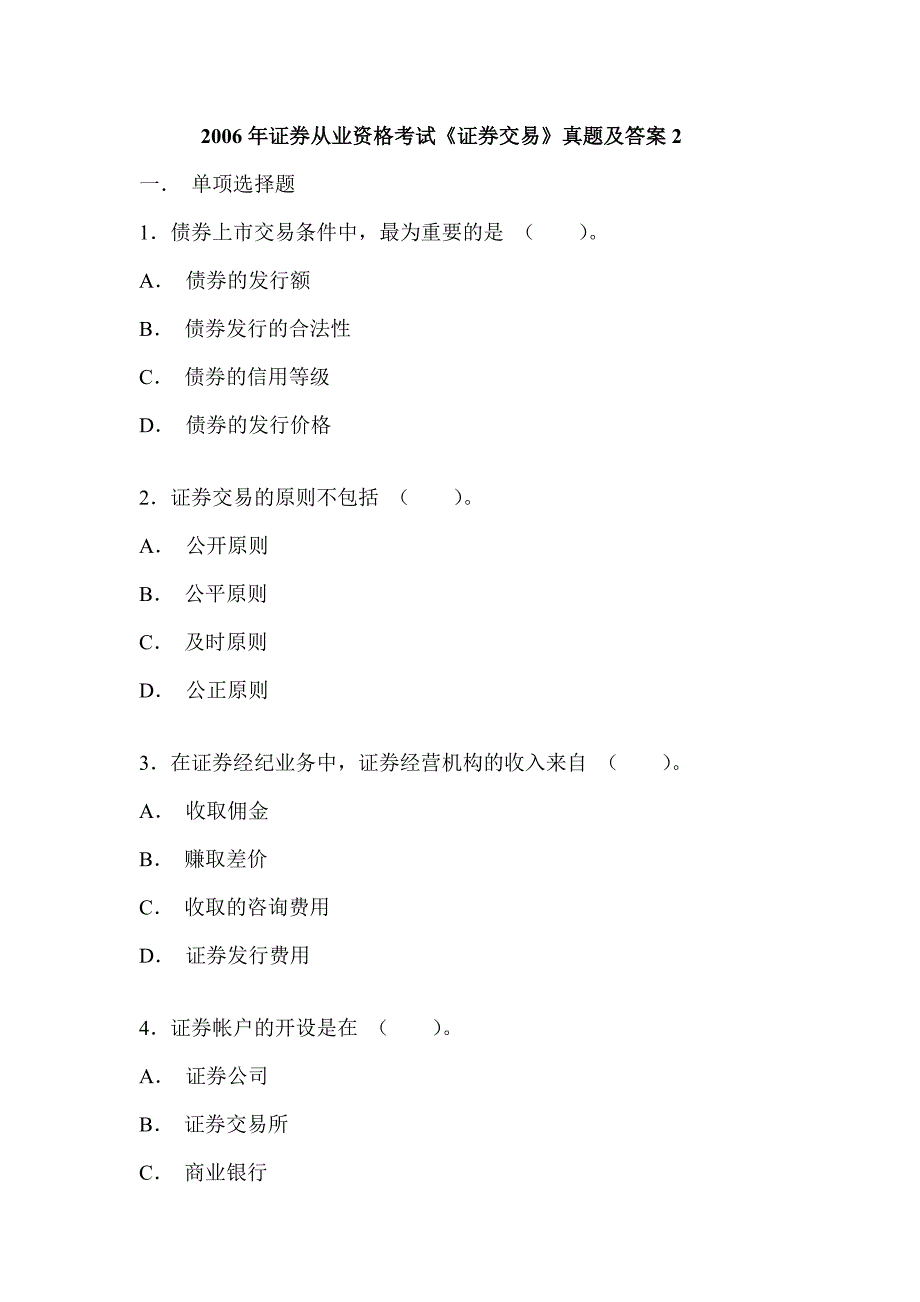 2006 年证券从业资格考试《证券交易》真题及答案 2

一． 单项选择题

1．债券上市交易条件中，最为重要的是 （ ）。

A． 债券的发行额

B． 债券发行的合法性

C． 债券的信用等级

D． 债券的发行价格

2．证券交易的原则不包括 （ ）。

A． 公开原则

B． 公平原则

C． 及时原则

D． 公正原则

3．在证券经纪业务中，证券经营机构的收入来自 （ ）。

A． 收取佣金

B． 赚取差价

C． 收取的咨询费用

D． 证券发行费用

4．证券帐户的开设是在 （ ）。

A． 证券公司

B． 证券交易所

C． 商业银行